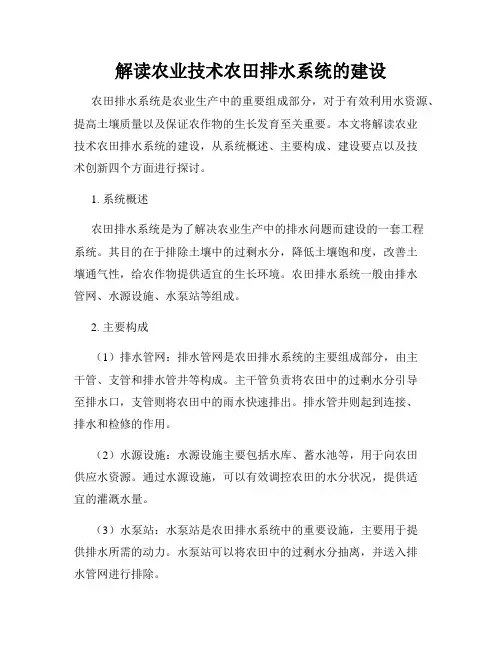 解读农业技术农田排水系统的建设

农田排水系统是农业生产中的重要组成部分，对于有效利用水资源、提高土壤质量以及保证农作物的生长发育至关重要。本文将解读农业技术农田排水系统的建设，从系统概述、主要构成、建设要点以及技术创新四个方面进行探讨。

1. 系统概述

农田排水系统是为了解决农业生产中的排水问题而建设的一套工程系统。其目的在于排除土壤中的过剩水分，降低土壤饱和度，改善土壤通气性，给农作物提供适宜的生长环境。农田排水系统一般由排水管网、水源设施、水泵站等组成。

2. 主要构成

（1）排水管网：排水管网是农田排水系统的主要组成部分，由主干管、支管和排水管井等构成。主干管负责将农田中的过剩水分引导至排水口，支管则将农田中的雨水快速排出。排水管井则起到连接、排水和检修的作用。

（2）水源设施：水源设施主要包括水库、蓄水池等，用于向农田供应水资源。通过水源设施，可以有效调控农田的水分状况，提供适宜的灌溉水量。

（3）水泵站：水泵站是农田排水系统中的重要设施，主要用于提供排水所需的动力。水泵站可以将农田中的过剩水分抽离，并送入排水管网进行排除。